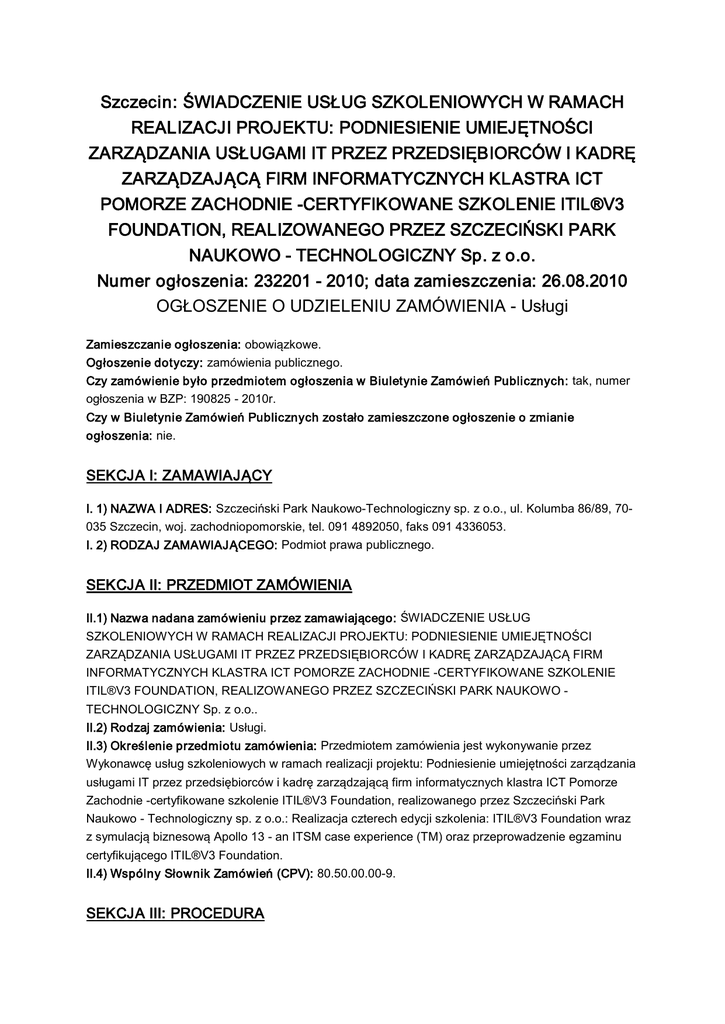 Szczecin: ŚWIADCZENIE USŁUG SZKOLENIOWYCH W RAMACH REALIZACJI PROJEKTU: PODNIESIENIE UMIEJĘTNOŚCI ZARZĄDZANIA USŁUGAMI IT PRZEZ PRZEDSIĘBIORCÓW I KADRĘ ZARZĄDZAJĄCĄ FIRM INFORMATYCZNYCH KLASTRA ICT POMORZE ZACHODNIE -CERTYFIKOWANE SZKOLENIE ITIL®V3 FOUNDATION, REALIZOWANEGO PRZEZ SZCZECIŃSKI PARK NAUKOWO - TECHNOLOGICZNY Sp. z o.o.
Numer ogłoszenia: 232201 - 2010; data zamieszczenia: 26.08.2010
OGŁOSZENIE O UDZIELENIU ZAMÓWIENIA - Usługi

Zamieszczanie ogłoszenia: obowiązkowe.
Ogłoszenie dotyczy: zamówienia publicznego.
Czy zamówienie było przedmiotem ogłoszenia w Biuletynie Zamówień Publicznych: tak, numer ogłoszenia w BZP: 190825 - 2010r.
Czy w Biuletynie Zamówień Publicznych zostało zamieszczone ogłoszenie o zmianie ogłoszenia: nie.

SEKCJA I: ZAMAWIAJĄCY

I. 1) NAZWA I ADRES: Szczeciński Park Naukowo-Technologiczny sp. z o.o., ul. Kolumba 86/89, 70-035 Szczecin, woj. zachodniopomorskie, tel. 091 4892050, faks 091 4336053.
I. 2) RODZAJ ZAMAWIAJĄCEGO: Podmiot prawa publicznego.

SEKCJA II: PRZEDMIOT ZAMÓWIENIA

II.1) Nazwa nadana zamówieniu przez zamawiającego: ŚWIADCZENIE USŁUG SZKOLENIOWYCH W RAMACH REALIZACJI PROJEKTU: PODNIESIENIE UMIEJĘTNOŚCI ZARZĄDZANIA USŁUGAMI IT PRZEZ PRZEDSIĘBIORCÓW I KADRĘ ZARZĄDZAJĄCĄ FIRM INFORMATYCZNYCH KLASTRA ICT POMORZE ZACHODNIE -CERTYFIKOWANE SZKOLENIE ITIL®V3 FOUNDATION, REALIZOWANEGO PRZEZ SZCZECIŃSKI PARK NAUKOWO - TECHNOLOGICZNY Sp. z o.o..
II.2) Rodzaj zamówienia: Usługi.
II.3) Określenie przedmiotu zamówienia: Przedmiotem zamówienia jest wykonywanie przez Wykonawcę usług szkoleniowych w ramach realizacji projektu: Podniesienie umiejętności zarządzania usługami IT przez przedsiębiorców i kadrę zarządzającą firm informatycznych klastra ICT Pomorze Zachodnie -certyfikowane szkolenie ITIL®V3 Foundation, realizowanego przez Szczeciński Park Naukowo - Technologiczny sp. z o.o.: Realizacja czterech edycji szkolenia: ITIL®V3 Foundation wraz z symulacją biznesową Apollo 13 - an ITSM case experience (TM) oraz przeprowadzenie egzaminu certyfikującego ITIL®V3 Foundation.
II.4) Wspólny Słownik Zamówień (CPV): 80.50.00.00-9.

SEKCJA III: PROCEDURA